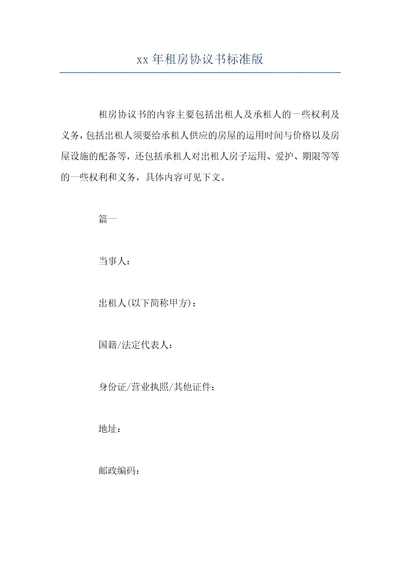 xx 年租房协议书标准版

租房协议书的内容主要包括出租人及承租人的一些权利及义务，包括出租人须要给承租人供应的房屋的运用时间与价格以及房屋设施的配备等，还包括承租人对出租人房子运用、爱护、期限等等的一些权利和义务，具体内容可见下文。

篇一

当事人：

出租人(以下简称甲方)：

国籍/法定代表人：

身份证/营业执照/其他证件：

地址：

邮政编码：